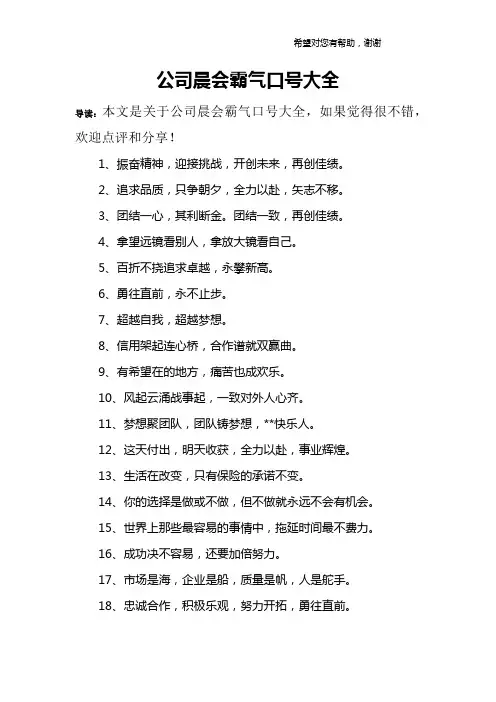 希望对您有帮助，谢谢

公司晨会霸气口号大全

导读：本文是关于公司晨会霸气口号大全，如果觉得很不错，欢迎点评和分享！

1、振奋精神，迎接挑战，开创未来，再创佳绩。

2、追求品质，只争朝夕，全力以赴，矢志不移。

3、团结一心，其利断金。团结一致，再创佳绩。

4、拿望远镜看别人，拿放大镜看自己。

5、百折不挠追求卓越，永攀新高。

6、勇往直前，永不止步。

7、超越自我，超越梦想。

8、信用架起连心桥，合作谱就双赢曲。

9、有希望在的地方，痛苦也成欢乐。

10、风起云涌战事起，一致对外人心齐。

11、梦想聚团队，团队铸梦想，**快乐人。

12、这天付出，明天收获，全力以赴，事业辉煌。

13、生活在改变，只有保险的承诺不变。

14、你的选择是做或不做，但不做就永远不会有机会。

15、世界上那些最容易的事情中，拖延时间最不费力。

16、成功决不容易，还要加倍努力。

17、市场是海，企业是船，质量是帆，人是舵手。

18、忠诚合作，积极乐观，努力开拓，勇往直前。